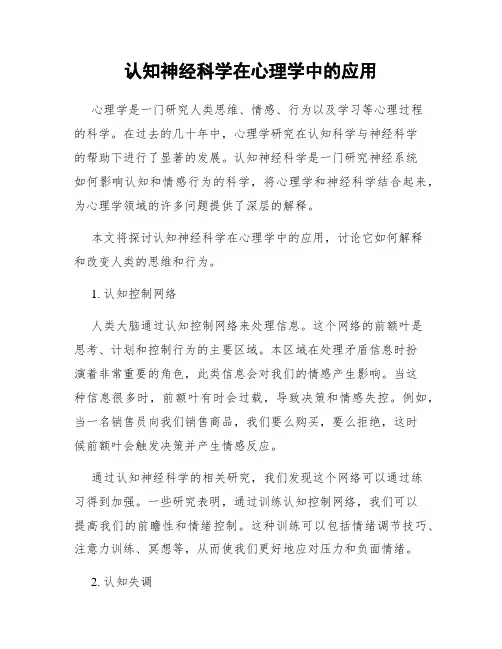 认知神经科学在心理学中的应用

心理学是一门研究人类思维、情感、行为以及学习等心理过程的科学。在过去的几十年中，心理学研究在认知科学与神经科学的帮助下进行了显著的发展。认知神经科学是一门研究神经系统如何影响认知和情感行为的科学，将心理学和神经科学结合起来，为心理学领域的许多问题提供了深层的解释。

本文将探讨认知神经科学在心理学中的应用，讨论它如何解释和改变人类的思维和行为。

1. 认知控制网络

人类大脑通过认知控制网络来处理信息。这个网络的前额叶是思考、计划和控制行为的主要区域。本区域在处理矛盾信息时扮演着非常重要的角色，此类信息会对我们的情感产生影响。当这种信息很多时，前额叶有时会过载，导致决策和情感失控。例如，当一名销售员向我们销售商品，我们要么购买，要么拒绝，这时候前额叶会触发决策并产生情感反应。

通过认知神经科学的相关研究，我们发现这个网络可以通过练习得到加强。一些研究表明，通过训练认知控制网络，我们可以提高我们的前瞻性和情绪控制。这种训练可以包括情绪调节技巧、注意力训练、冥想等，从而使我们更好地应对压力和负面情绪。

2. 认知失调